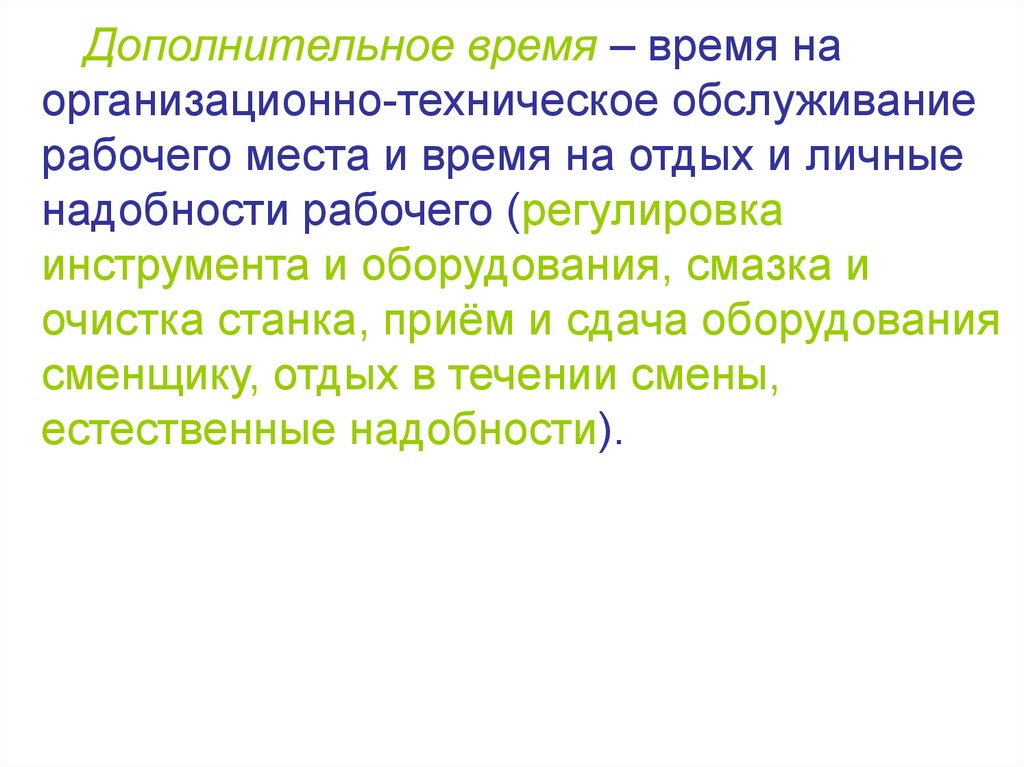 Дополнительное время – время на организационно-техническое обслуживание рабочего места и время на отдых и личные надобности рабочего (регулировка инструмента и оборудования, смазка и очистка станка, приём и сдача оборудования сменщику, отдых в течении смены, естественные надобности).